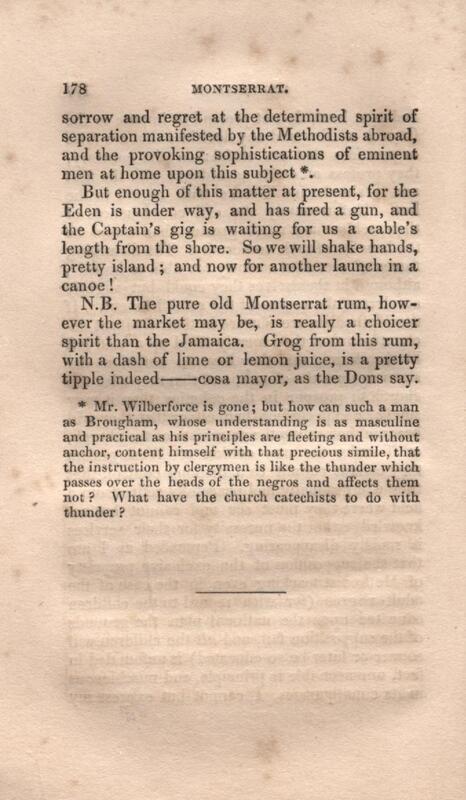 178 MONTSERRAT.

sorrow and regret at the determined spirit of separation manifested by the Methodists abroad, and the provoking sophistications of eminent men at home upon this subject *.

But enough of this matter at present, for the Eden is under way, and has fired a gun, and the Captain's gig is waiting for us a cable's length from the shore. So we will shake hands, pretty island; and now for another launch in a canoe!

N.B. The pure old Montserrat rum, however the market may be, is really a choicer spirit than the Jamaica. Grog from this rum, with a dash of lime or lemon juice, is a pretty tipple indeed——cosa mayor, as the Dons say.

* Mr. Wilberforce is gone; but how can such a man as Brougham, whose understanding is as masculine and practical as his principles are fleeting and without anchor, content himself with that precious simile, that the instruction by clergymen is like the thunder which passes over the heads of the negros and affects them not? What have the church catechists to do with thunder?